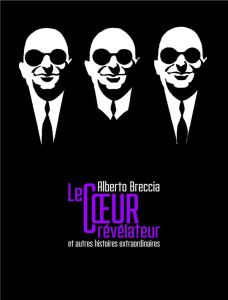 Alberto Breccia
Le CŒUR révélateur
et autres histoires extraordinaires